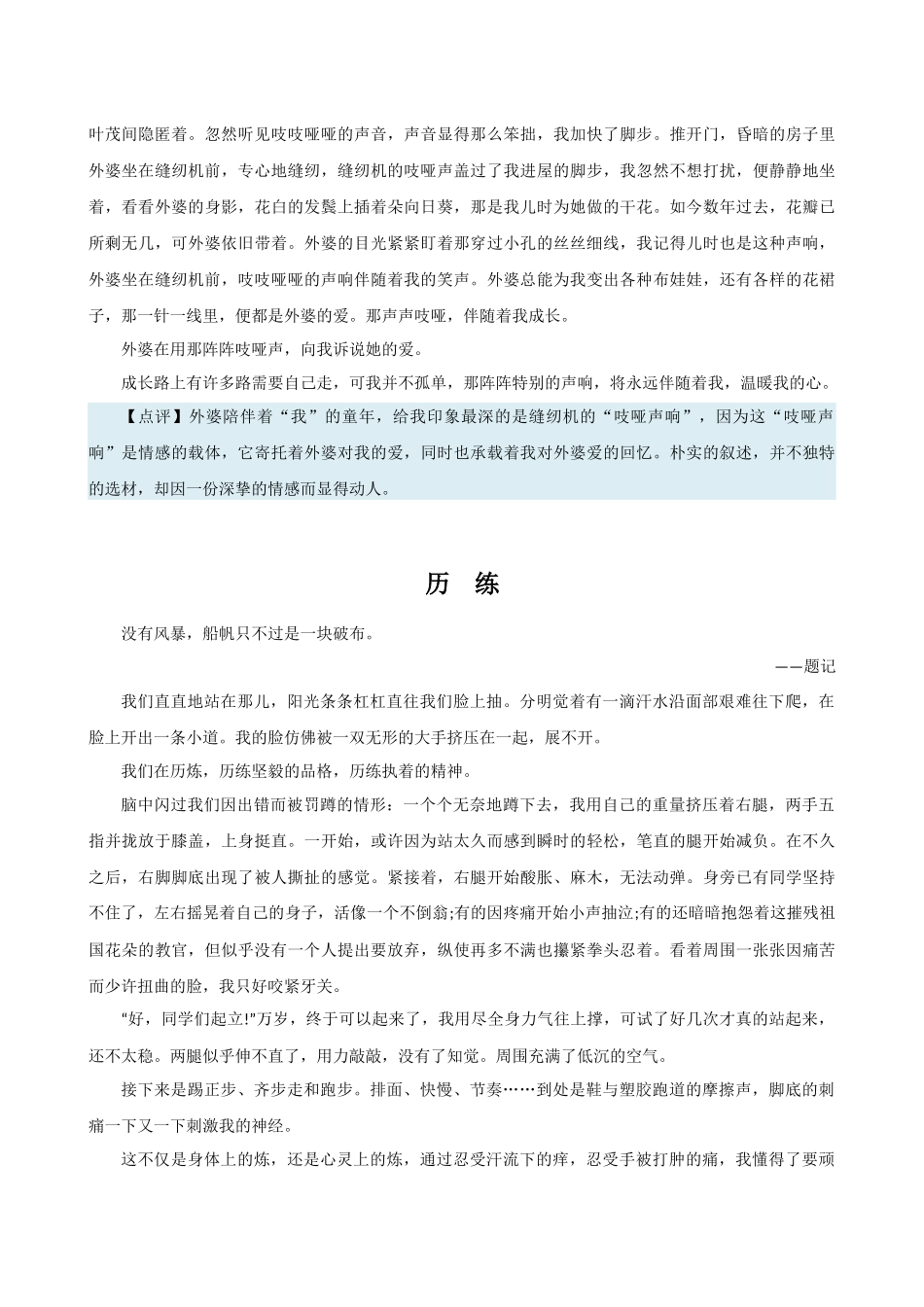 叶茂间隐匿着。忽然听见吱吱哑哑的声音，声音显得那么笨拙，我加快了脚步。推开门，昏暗的房子里外婆坐在缝纫机前，专心地缝纫，缝纫机的吱哑声盖过了我进屋的脚步，我忽然不想打扰，便静静地坐着，看看外婆的身影，花白的发鬓上插着朵向日葵，那是我儿时为她做的干花。如今数年过去，花瓣已所剩无几，可外婆依旧带着。外婆的目光紧紧盯着那穿过小孔的丝丝细线，我记得儿时也是这种声响，外婆坐在缝纫机前，吱吱哑哑的声响伴随着我的笑声。外婆总能为我变出各种布娃娃，还有各样的花裙子，那一针一线里，便都是外婆的爱。那声声吱哑，伴随着我成长。

外婆在用那阵阵吱哑声，向我诉说她的爱。

成长路上有许多路需要自己走，可我并不孤单，那阵阵特别的声响，将永远伴随着我，温暖我的心。

【点评】外婆陪伴着“我”的童年，给我印象最深的是缝纫机的“吱哑声响”，因为这“吱哑声响”是情感的载体，它寄托着外婆对我的爱，同时也承载着我对外婆爱的回忆。朴实的叙述，并不独特的选材，却因一份深挚的情感而显得动人。

历 练

没有风暴，船帆只不过是一块破布。

——题记

我们直直地站在那儿，阳光条条杠杠直往我们脸上抽。分明觉着有一滴汗水沿面部艰难往下爬，在脸上开出一条小道。我的脸仿佛被一双无形的大手挤压在一起，展不开。

我们在历炼，历练坚毅的品格，历练执着的精神。

脑中闪过我们因出错而被罚蹲的情形：一个个无奈地蹲下去，我用自己的重量挤压着右腿，两手五指并拢放于膝盖，上身挺直。一开始，或许因为站太久而感到瞬时的轻松，笔直的腿开始减负。在不久之后，右脚脚底出现了被人撕扯的感觉。紧接着，右腿开始酸胀、麻木，无法动弹。身旁已有同学坚持不住了，左右摇晃着自己的身子，活像一个不倒翁;有的因疼痛开始小声抽泣;有的还暗暗抱怨着这摧残祖国花朵的教官，但似乎没有一个人提出要放弃，纵使再多不满也攥紧拳头忍着。看着周围一张张因痛苦而少许扭曲的脸，我只好咬紧牙关。

“好，同学们起立!”万岁，终于可以起来了，我用尽全身力气往上撑，可试了好几次才真的站起来，还不太稳。两腿似乎伸不直了，用力敲敲，没有了知觉。周围充满了低沉的空气。

接下来是踢正步、齐步走和跑步。排面、快慢、节奏……到处是鞋与塑胶跑道的摩擦声，脚底的刺痛一下又一下刺激我的神经。

这不仅是身体上的炼，还是心灵上的炼，通过忍受汗流下的痒，忍受手被打肿的痛，我懂得了要顽